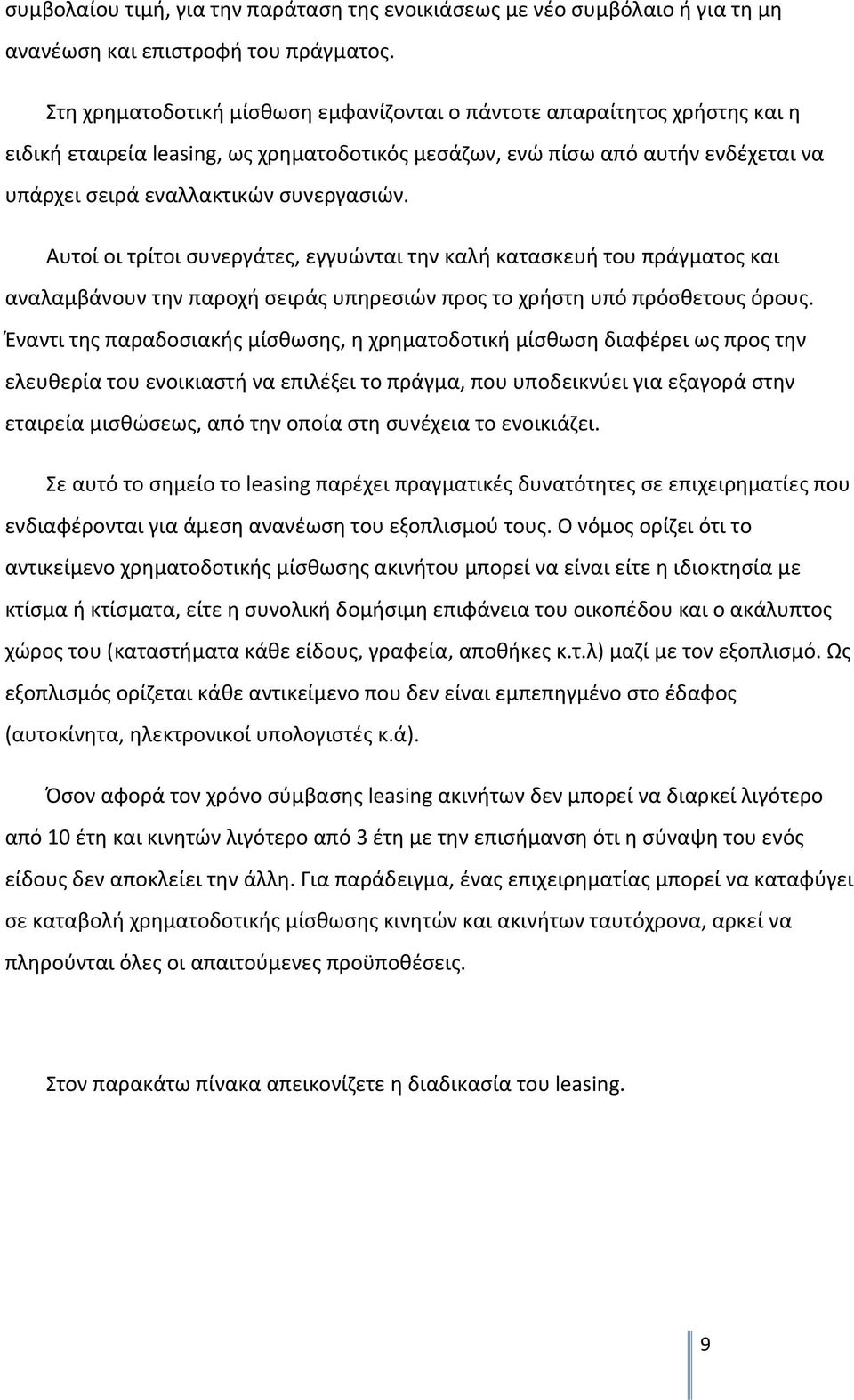 συμβολαίου τιμή, για την παράταση της ενοικιάσεως με νέο συμβόλαιο ή για τη μη ανανέωση και επιστροφή του πράγματος.

Στη χρηματοδοτική μίσθωση εμφανίζονται ο πάντοτε απαραίτητος χρήστης και η ειδική εταιρεία leasing, ως χρηματοδοτικός μεσάζων, ενώ πίσω από αυτήν ενδέχεται να υπάρχει σειρά εναλλακτικών συνεργασιών.

Αυτοί οι τρίτοι συνεργάτες, εγγυώνται την καλή κατασκευή του πράγματος και αναλαμβάνουν την παροχή σειράς υπηρεσιών προς το χρήστη υπό πρόσθετους όρους. Έναντι της παραδοσιακής μίσθωσης, η χρηματοδοτική μίσθωση διαφέρει ως προς την ελευθερία του ενοικιαστή να επιλέξει το πράγμα, που υποδεικνύει για εξαγορά στην εταιρεία μισθώσεως, από την οποία στη συνέχεια το ενοικιάζει.

Σε αυτό το σημείο το leasing παρέχει πραγματικές δυνατότητες σε επιχειρηματίες που ενδιαφέρονται για άμεση ανανέωση του εξοπλισμού τους. Ο νόμος ορίζει ότι το αντικείμενο χρηματοδοτικής μίσθωσης ακινήτου μπορεί να είναι είτε η ιδιοκτησία με κτίσμα ή κτίσματα, είτε η συνολική δομήσιμη επιφάνεια του οικοπέδου και ο ακάλυπτος χώρος του (καταστήματα κάθε είδους, γραφεία, αποθήκες κ.τ.λ) μαζί με τον εξοπλισμό. Ως εξοπλισμός ορίζεται κάθε αντικείμενο που δεν είναι εμπεπηγμένο στο έδαφος (αυτοκίνητα, ηλεκτρονικοί υπολογιστές κ.ά).

Όσον αφορά τον χρόνο σύμβασης leasing ακινήτων δεν μπορεί να διαρκεί λιγότερο από 10 έτη και κινητών λιγότερο από 3 έτη με την επισήμανση ότι η σύναψη του ενός είδους δεν αποκλείει την άλλη. Για παράδειγμα, ένας επιχειρηματίας μπορεί να καταφύγει σε καταβολή χρηματοδοτικής μίσθωσης κινητών και ακινήτων ταυτόχρονα, αρκεί να πληρούνται όλες οι απαιτούμενες προϋποθέσεις.

Στον παρακάτω πίνακα απεικονίζετε η διαδικασία του leasing.

9